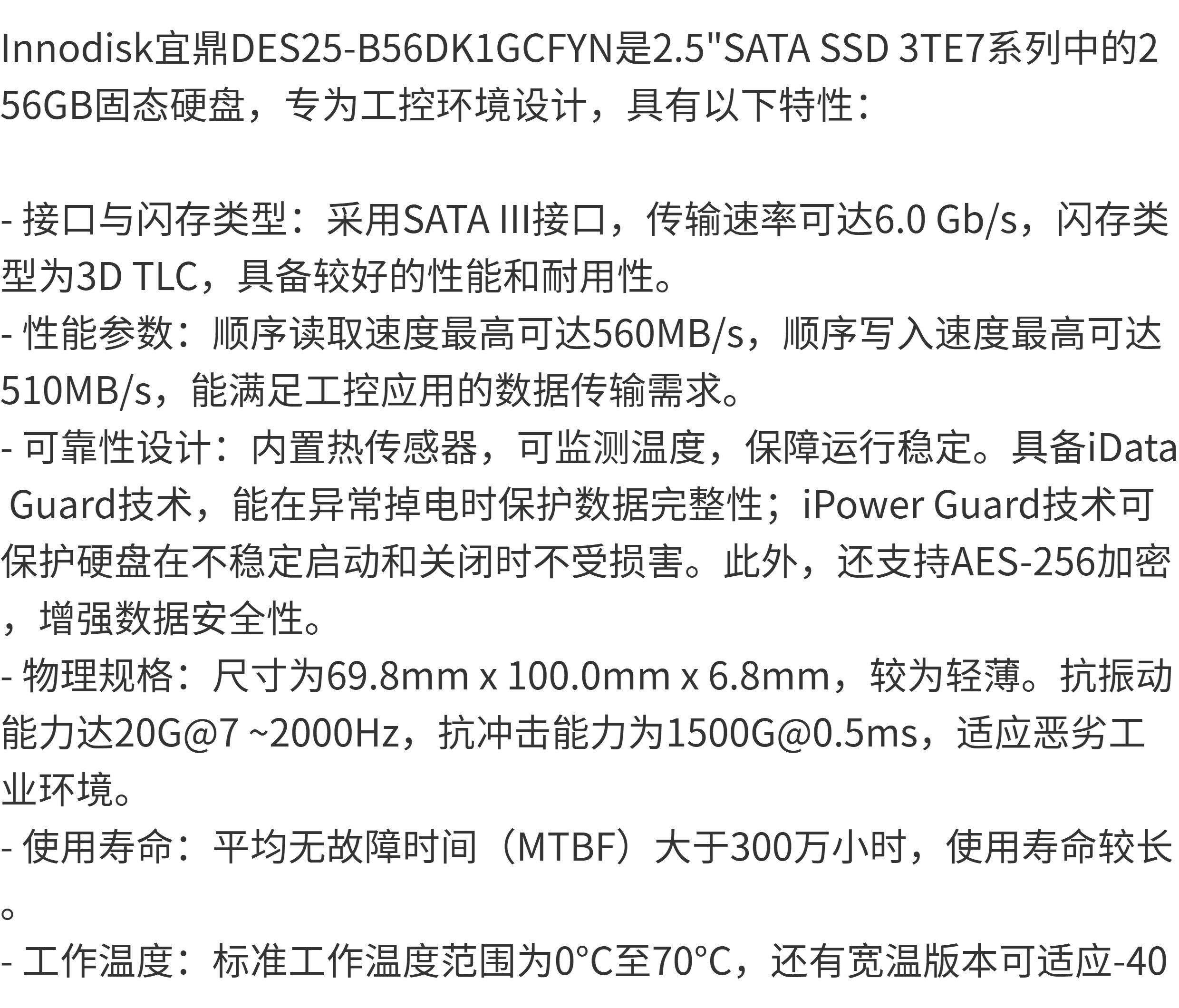 Innodisk宜鼎DES25-B56DK1GCFYN是2.5"SATA SSD 3TE7系列中的256GB固态硬盘，专为工控环境设计，具有以下特性：

- 接口与闪存类型：采用SATA III接口，传输速率可达6.0 Gb/s，闪存类型为3D TLC，具备较好的性能和耐用性。
- 性能参数：顺序读取速度最高可达560MB/s，顺序写入速度最高可达510MB/s，能满足工控应用的数据传输需求。
- 可靠性设计：内置热传感器，可监测温度，保障运行稳定。具备iData Guard技术，能在异常掉电时保护数据完整性；iPower Guard技术可保护硬盘在不稳定启动和关闭时不受损害。此外，还支持AES-256加密，增强数据安全性。
- 物理规格：尺寸为69.8mm x 100.0mm x 6.8mm，较为轻薄。抗振动能力达20G@7 ~2000Hz，抗冲击能力为1500G@0.5ms，适应恶劣工业环境。
- 使用寿命：平均无故障时间（MTBF）大于300万小时，使用寿命较长。
- 工作温度：标准工作温度范围为0°C至70°C，还有宽温版本可适应-40